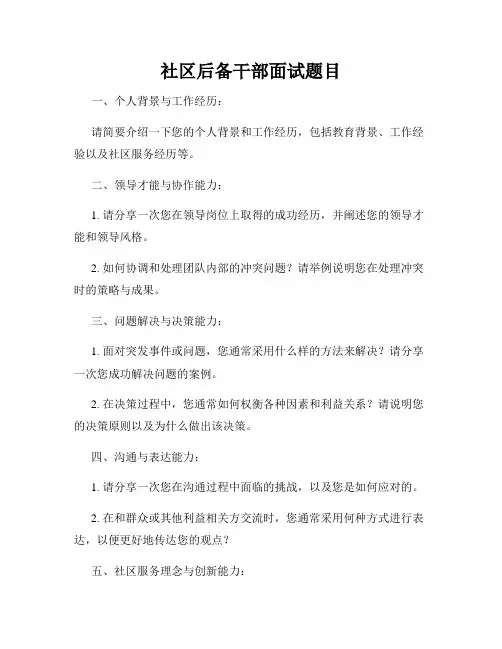 社区后备干部面试题目

一、个人背景与工作经历：

请简要介绍一下您的个人背景和工作经历，包括教育背景、工作经验以及社区服务经历等。

二、领导才能与协作能力：

1. 请分享一次您在领导岗位上取得的成功经历，并阐述您的领导才能和领导风格。

2. 如何协调和处理团队内部的冲突问题？请举例说明您在处理冲突时的策略与成果。

三、问题解决与决策能力：

1. 面对突发事件或问题，您通常采用什么样的方法来解决？请分享一次您成功解决问题的案例。

2. 在决策过程中，您通常如何权衡各种因素和利益关系？请说明您的决策原则以及为什么做出该决策。

四、沟通与表达能力：

1. 请分享一次您在沟通过程中面临的挑战，以及您是如何应对的。

2. 在和群众或其他利益相关方交流时，您通常采用何种方式进行表达，以便更好地传达您的观点？

五、社区服务理念与创新能力：